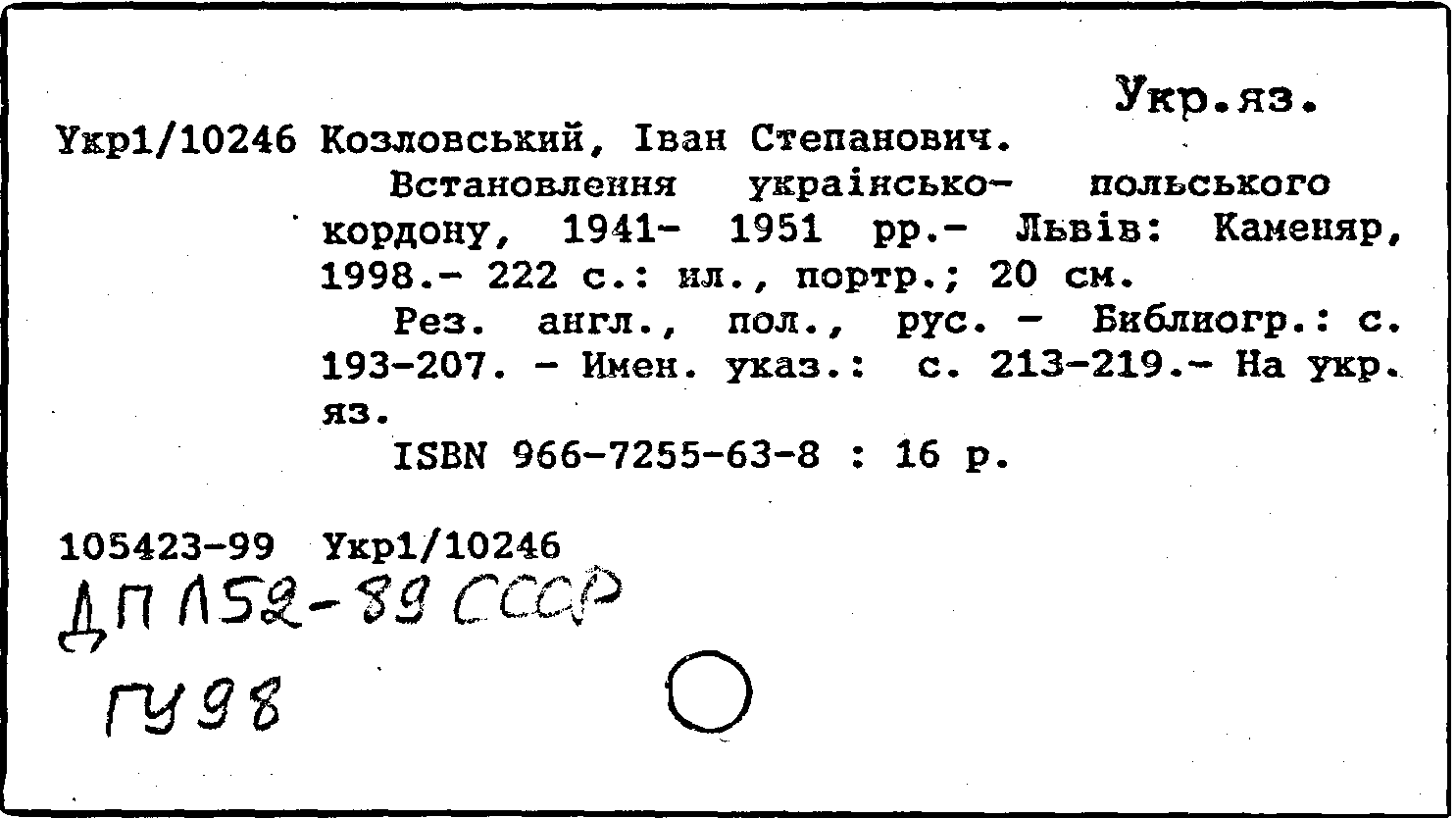 Укр.яз.

Укр1/10246 Козловський, Іван Степанович.
Встановлення українсько- польського кордону, 1941- 1951 рр.- Львів: Каменяр, 1998.- 222 с.: ил., портр.; 20 см.
Рез. англ., пол., рус. - Библиогр.: с. 193-207. - Имен. указ.: с. 213-219.- На укр. яз.
ISBN 966-7255-63-8 : 16 р.

105423-99 Укр1/10246
ДП Л52-89 СССР
ГУ98